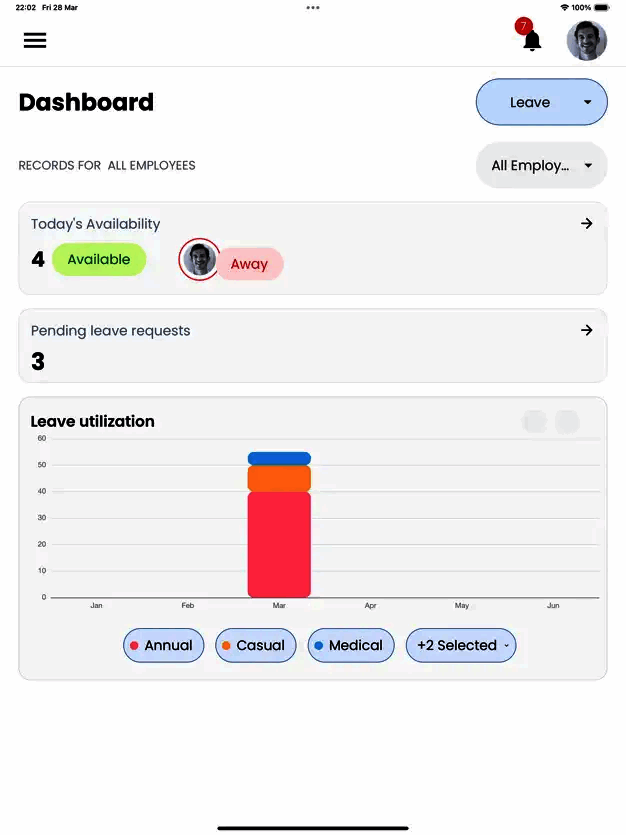 22:02 Fri 28 Mar

100%

7

Dashboard

Leave

RECORDS FOR ALL EMPLOYEES

All Employ...

Today's Availability

4 Available

Away

Pending leave requests

3

Leave utilization

60
50
40
30
20
10
0

Jan Feb Mar Apr May Jun

Annual Casual Medical +2 Selected